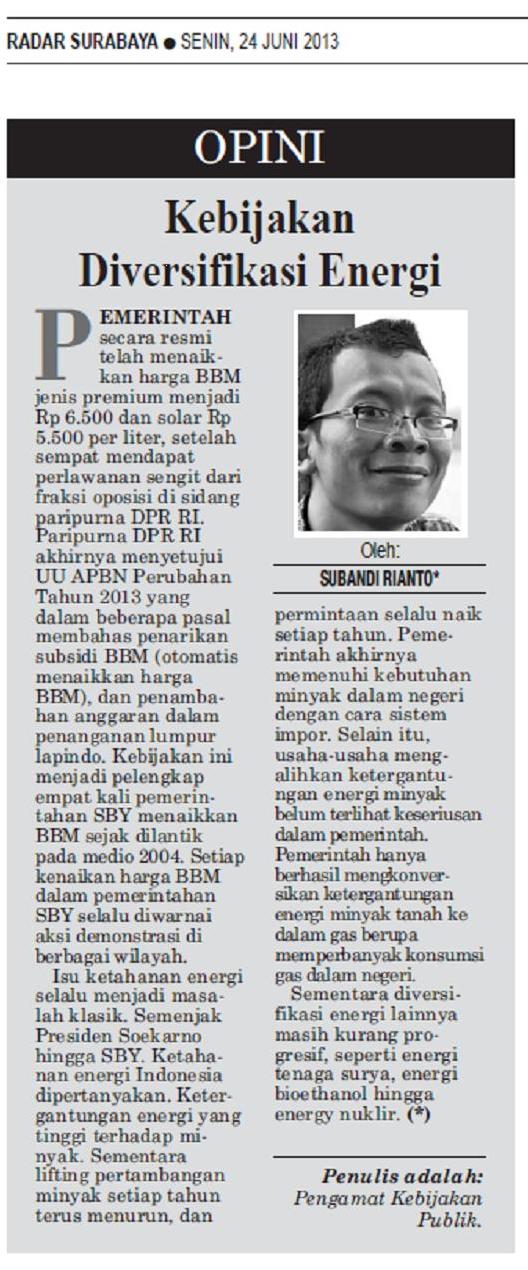 RADAR SURABAYA ● SENIN, 24 JUNI 2013

OPINI

Kebijakan Diversifikasi Energi

PEMERINTAH secara resmi telah menaikkan harga BBM jenis premium menjadi Rp 6.500 dan solar Rp 5.500 per liter, setelah sempat mendapat perlawanan sengit dari fraksi oposisi di sidang paripurna DPR RI. Paripurna DPR RI akhirnya menyetujui UU APBN Perubahan Tahun 2013 yang dalam beberapa pasal membahas penarikan subsidi BBM (otomatis menaikkan harga BBM), dan penambahan anggaran dalam penanganan lumpur lapindo. Kebijakan ini menjadi pelengkap empat kali pemerintahan SBY menaikkan BBM sejak dilantik pada medio 2004. Setiap kenaikan harga BBM dalam pemerintahan SBY selalu diwarnai aksi demonstrasi di berbagai wilayah.

Isu ketahanan energi selalu menjadi masalah klasik. Semenjak Presiden Soekarno hingga SBY. Ketahanan energi Indonesia dipertanyakan. Ketergantungan energi yang tinggi terhadap minyak. Sementara lifting pertambangan minyak setiap tahun terus menurun, dan

Oleh:
SUBANDI RIANTO*

permintaan selalu naik setiap tahun. Pemerintah akhirnya memenuhi kebutuhan minyak dalam negeri dengan cara sistem impor. Selain itu, usaha-usaha mengalihkan ketergantungan energi minyak belum terlihat keseriusan dalam pemerintah. Pemerintah hanya berhasil mengkonversikan ketergantungan energi minyak tanah ke dalam gas berupa memperbanyak konsumsi gas dalam negeri.

Sementara diversifikasi energi lainnya masih kurang progresif, seperti energi tenaga surya, energi bioethanol hingga energy nuklir. (*)

Penulis adalah:
Pengamat Kebijakan Publik.